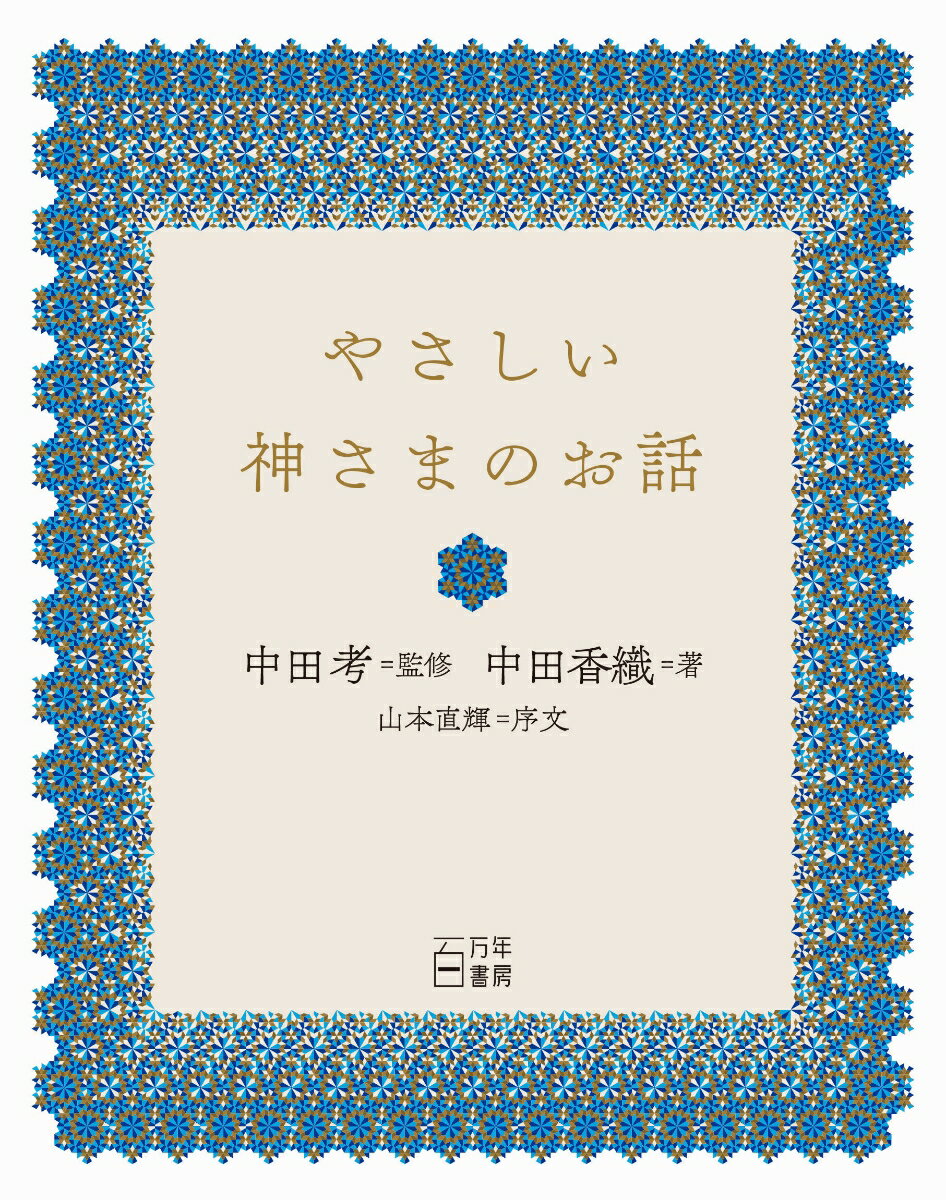 やさしい
神さまのお話

中田考=監修　中田香織=著
山本直輝=序文

百万年書房